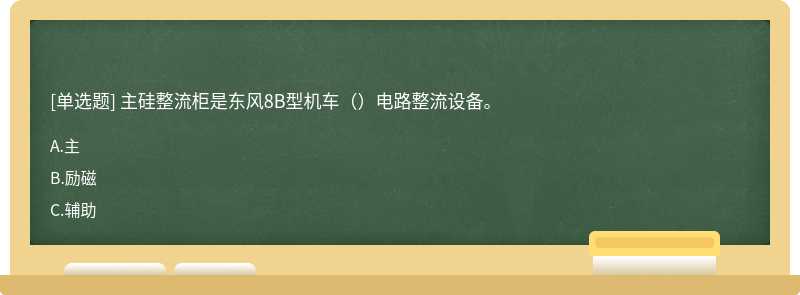 [单选题] 主硅整流柜是东风8B型机车（）电路整流设备。

A.主

B.励磁

C.辅助